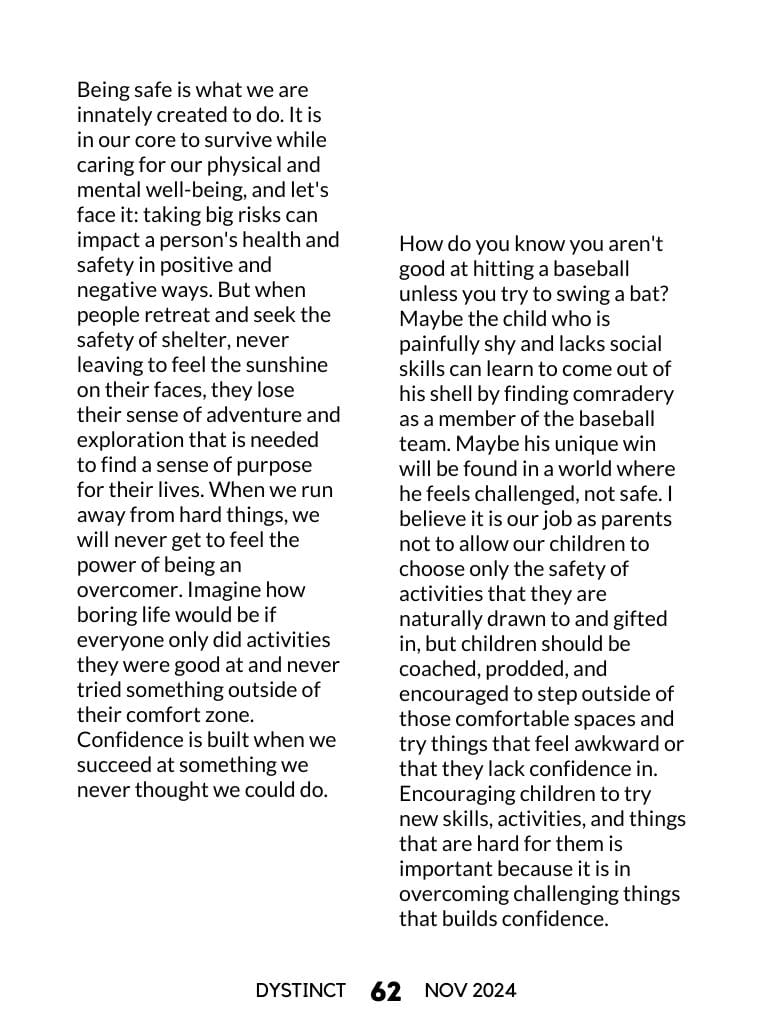 Being safe is what we are innately created to do. It is in our core to survive while caring for our physical and mental well-being, and let's face it: taking big risks can impact a person's health and safety in positive and negative ways. But when people retreat and seek the safety of shelter, never leaving to feel the sunshine on their faces, they lose their sense of adventure and exploration that is needed to find a sense of purpose for their lives. When we run away from hard things, we will never get to feel the power of being an overcomer. Imagine how boring life would be if everyone only did activities they were good at and never tried something outside of their comfort zone. Confidence is built when we succeed at something we never thought we could do.

How do you know you aren't good at hitting a baseball unless you try to swing a bat? Maybe the child who is painfully shy and lacks social skills can learn to come out of his shell by finding comradery as a member of the baseball team. Maybe his unique win will be found in a world where he feels challenged, not safe. I believe it is our job as parents not to allow our children to choose only the safety of activities that they are naturally drawn to and gifted in, but children should be coached, prodded, and encouraged to step outside of those comfortable spaces and try things that feel awkward or that they lack confidence in. Encouraging children to try new skills, activities, and things that are hard for them is important because it is in overcoming challenging things that builds confidence.

DYSTINCT 62 NOV 2024